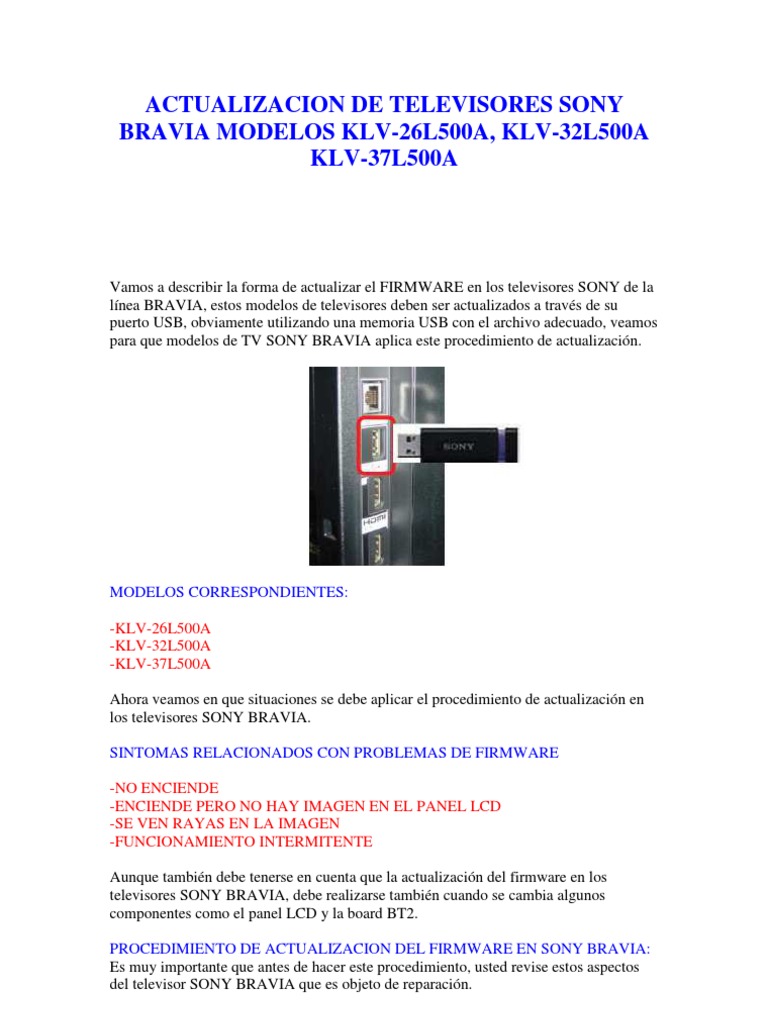 ACTUALIZACION DE TELEVISORES SONY BRAVIA MODELOS KLV-26L500A, KLV-32L500A KLV-37L500A

Vamos a describir la forma de actualizar el FIRMWARE en los televisores SONY de la línea BRAVIA, estos modelos de televisores deben ser actualizados a través de su puerto USB, obviamente utilizando una memoria USB con el archivo adecuado, veamos para que modelos de TV SONY BRAVIA aplica este procedimiento de actualización.

SONY

HDMI

MODELOS CORRESPONDIENTES:

-KLV-26L500A
-KLV-32L500A
-KLV-37L500A

Ahora veamos en que situaciones se debe aplicar el procedimiento de actualización en los televisores SONY BRAVIA.

SINTOMAS RELACIONADOS CON PROBLEMAS DE FIRMWARE

-NO ENCIENDE
-ENCIENDE PERO NO HAY IMAGEN EN EL PANEL LCD
-SE VEN RAYAS EN LA IMAGEN
-FUNCIONAMIENTO INTERMITENTE

Aunque también debe tenerse en cuenta que la actualización del firmware en los televisores SONY BRAVIA, debe realizarse también cuando se cambia algunos componentes como el panel LCD y la board BT2.

PROCEDIMIENTO DE ACTUALIZACION DEL FIRMWARE EN SONY BRAVIA:
Es muy importante que antes de hacer este procedimiento, usted revise estos aspectos del televisor SONY BRAVIA que es objeto de reparación.